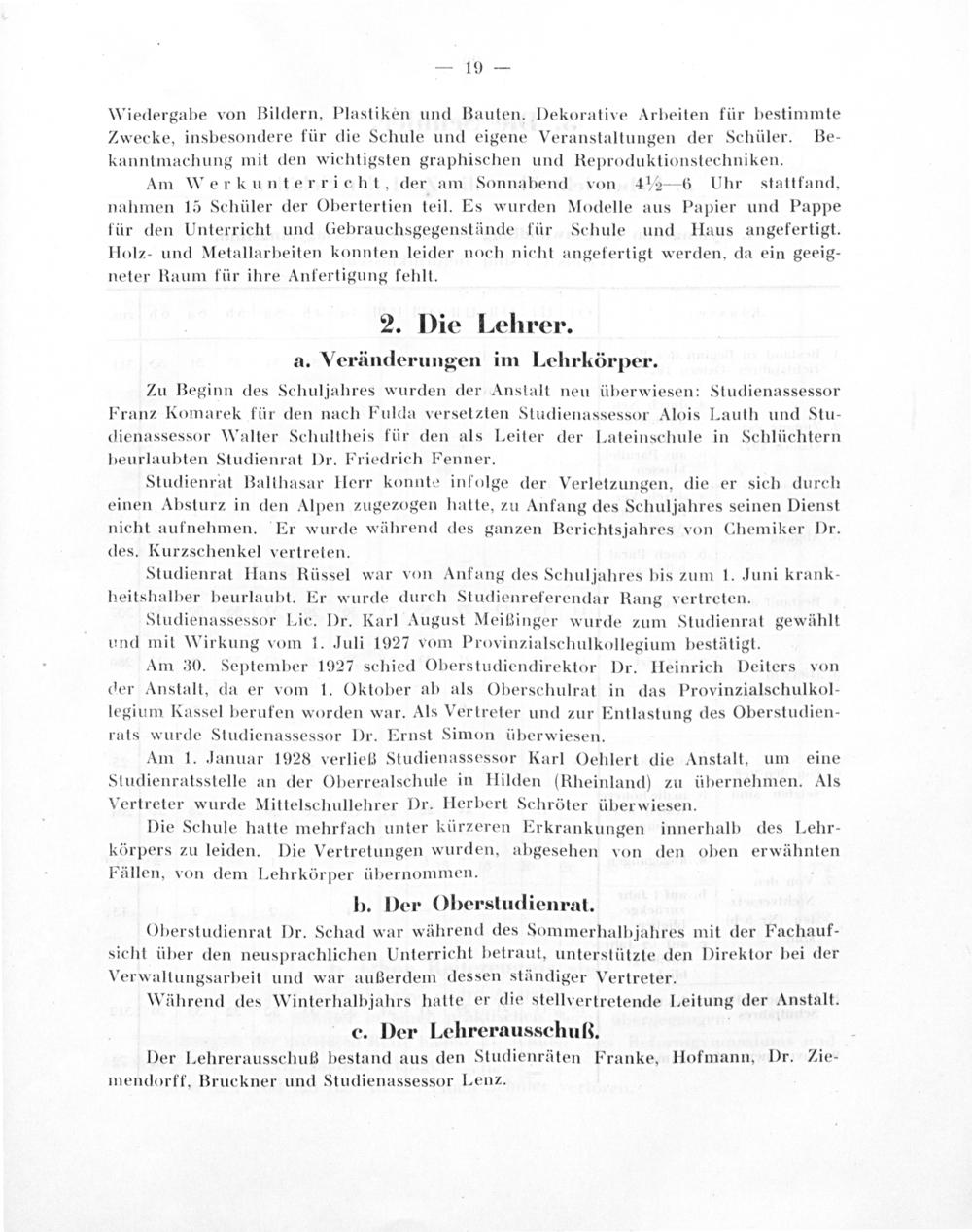 — 19 —

Wiedergabe von Bildern, Plastiken und Bauten. Dekorative Arbeiten für bestimmte Zwecke, insbesondere für die Schule und eigene Veranstaltungen der Schüler. Bekanntmachung mit den wichtigsten graphischen und Reproduktionstechniken.

Am Werkunterricht, der am Sonnabend von $4\frac{1}{2}$—6 Uhr stattfand, nahmen 15 Schüler der Obertertien teil. Es wurden Modelle aus Papier und Pappe für den Unterricht und Gebrauchsgegenstände für Schule und Haus angefertigt. Holz- und Metallarbeiten konnten leider noch nicht angefertigt werden, da ein geeigneter Raum für ihre Anfertigung fehlt.

2. Die Lehrer.

a. Veränderungen im Lehrkörper.

Zu Beginn des Schuljahres wurden der Anstalt neu überwiesen: Studienassessor Franz Komarek für den nach Fulda versetzten Studienassessor Alois Lauth und Studienassessor Walter Schultheis für den als Leiter der Lateinschule in Schlüchtern beurlaubten Studienrat Dr. Friedrich Fenner.

Studienrat Balthasar Herr konnte infolge der Verletzungen, die er sich durch einen Absturz in den Alpen zugezogen hatte, zu Anfang des Schuljahres seinen Dienst nicht aufnehmen. Er wurde während des ganzen Berichtsjahres von Chemiker Dr. des. Kurzschenkel vertreten.

Studienrat Hans Rüssel war von Anfang des Schuljahres bis zum 1. Juni krankheitshalber beurlaubt. Er wurde durch Studienreferendar Rang vertreten.

Studienassessor Lic. Dr. Karl August Meißinger wurde zum Studienrat gewählt und mit Wirkung vom 1. Juli 1927 vom Provinzialschulkollegium bestätigt.

Am 30. September 1927 schied Oberstudiendirektor Dr. Heinrich Deiters von der Anstalt, da er vom 1. Oktober ab als Oberschulrat in das Provinzialschulkollegium Kassel berufen worden war. Als Vertreter und zur Entlastung des Oberstudienrats wurde Studienassessor Dr. Ernst Simon überwiesen.

Am 1. Januar 1928 verließ Studienassessor Karl Oehlert die Anstalt, um eine Studienratsstelle an der Oberrealschule in Hilden (Rheinland) zu übernehmen. Als Vertreter wurde Mittelschullehrer Dr. Herbert Schröter überwiesen.

Die Schule hatte mehrfach unter kürzeren Erkrankungen innerhalb des Lehrkörpers zu leiden. Die Vertretungen wurden, abgesehen von den oben erwähnten Fällen, von dem Lehrkörper übernommen.

b. Der Oberstudienrat.

Oberstudienrat Dr. Schad war während des Sommerhalbjahres mit der Fachaufsicht über den neusprachlichen Unterricht betraut, unterstützte den Direktor bei der Verwaltungsarbeit und war außerdem dessen ständiger Vertreter.

Während des Winterhalbjahrs hatte er die stellvertretende Leitung der Anstalt.

c. Der Lehrerausschuß.

Der Lehrerausschuß bestand aus den Studienräten Franke, Hofmann, Dr. Ziemendorff, Bruckner und Studienassessor Lenz.